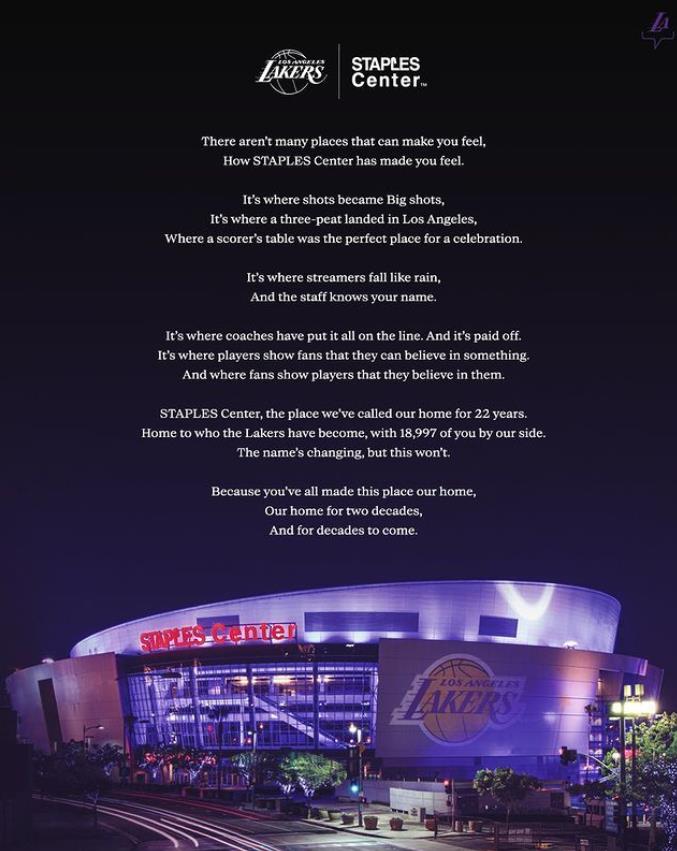 LA

LOS ANGELES LAKERS

STAPLES Center™

There aren't many places that can make you feel,
How STAPLES Center has made you feel.

It's where shots became Big shots,
It's where a three-peat landed in Los Angeles,
Where a scorer's table was the perfect place for a celebration.

It's where streamers fall like rain,
And the staff knows your name.

It's where coaches have put it all on the line. And it's paid off.
It's where players show fans that they can believe in something.
And where fans show players that they believe in them.

STAPLES Center, the place we've called our home for 22 years.
Home to who the Lakers have become, with 18,997 of you by our side.
The name's changing, but this won't.

Because you've all made this place our home,
Our home for two decades,
And for decades to come.

STAPLES Center

LOS ANGELES LAKERS